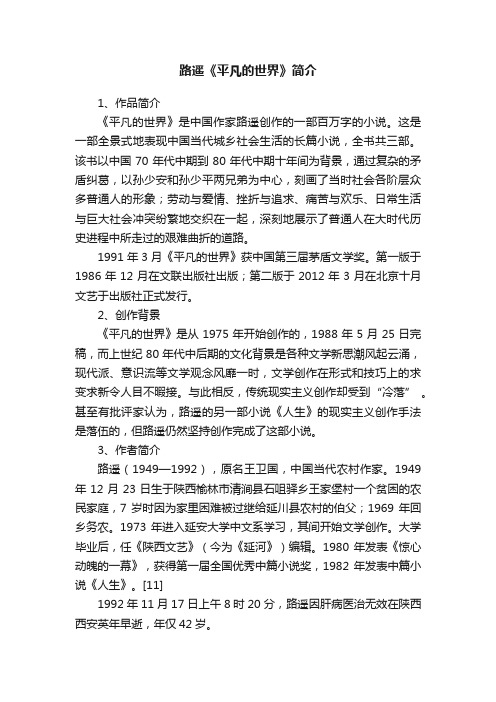 路遥《平凡的世界》简介

1、作品简介

《平凡的世界》是中国作家路遥创作的一部百万字的小说。这是一部全景式地表现中国当代城乡社会生活的长篇小说，全书共三部。该书以中国 70 年代中期到 80 年代中期十年间为背景，通过复杂的矛盾纠葛，以孙少安和孙少平两兄弟为中心，刻画了当时社会各阶层众多普通人的形象；劳动与爱情、挫折与追求、痛苦与欢乐、日常生活与巨大社会冲突纷繁地交织在一起，深刻地展示了普通人在大时代历史进程中所走过的艰难曲折的道路。

1991 年 3 月《平凡的世界》获中国第三届茅盾文学奖。第一版于 1986 年 12 月在文联出版社出版；第二版于 2012 年 3 月在北京十月文艺于出版社正式发行。

2、创作背景

《平凡的世界》是从 1975 年开始创作的，1988 年 5 月 25 日完稿，而上世纪 80 年代中后期的文化背景是各种文学新思潮风起云涌，现代派、意识流等文学观念风靡一时，文学创作在形式和技巧上的求变求新令人目不暇接。与此相反，传统现实主义创作却受到“冷落” 。甚至有批评家认为，路遥的另一部小说《人生》的现实主义创作手法是落伍的，但路遥仍然坚持创作完成了这部小说。

3、作者简介

路遥（1949—1992），原名王卫国，中国当代农村作家。1949 年 12 月 23 日生于陕西榆林市清涧县石咀驿乡王家堡村一个贫困的农民家庭，7 岁时因为家里困难被过继给延川县农村的伯父；1969 年回乡务农。1973 年进入延安大学中文系学习，其间开始文学创作。大学毕业后，任《陕西文艺》（今为《延河》）编辑。1980 年发表《惊心动魄的一幕》，获得第一届全国优秀中篇小说奖，1982 年发表中篇小说《人生》。[11]

1992 年 11 月 17 日上午 8 时 20 分，路遥因肝病医治无效在陕西西安英年早逝，年仅 42 岁。